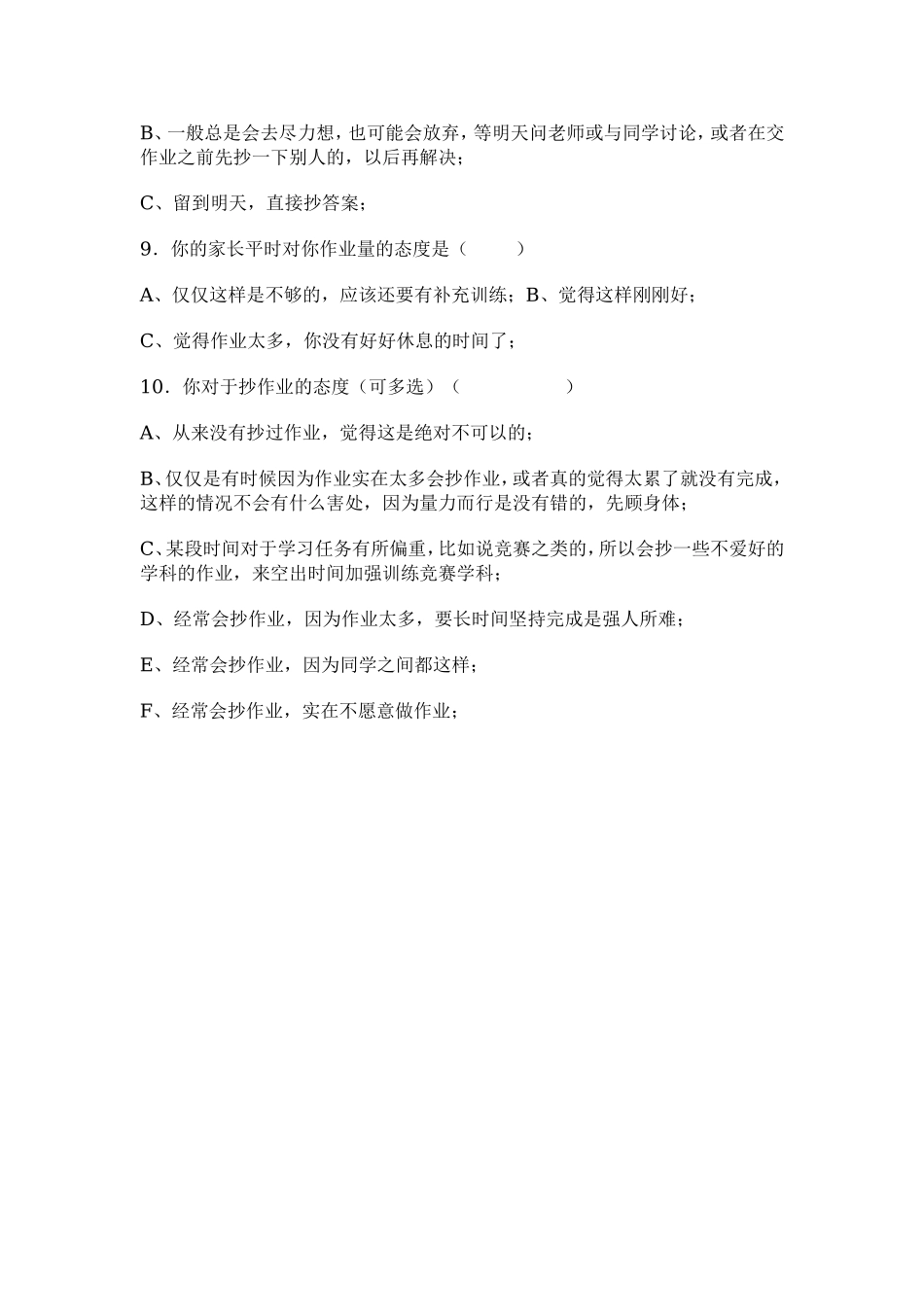 B、一般总是会去尽力想，也可能会放弃，等明天问老师或与同学讨论，或者在交作业之前先抄一下别人的，以后再解决；

C、留到明天，直接抄答案；

9．你的家长平时对你作业量的态度是（　　　）

A、仅仅这样是不够的，应该还要有补充训练；B、觉得这样刚刚好；

C、觉得作业太多，你没有好好休息的时间了；

10．你对于抄作业的态度（可多选）（　　　　　）

A、从来没有抄过作业，觉得这是绝对不可以的；

B、仅仅是有时候因为作业实在太多会抄作业，或者真的觉得太累了就没有完成，这样的情况不会有什么害处，因为量力而行是没有错的，先顾身体；

C、某段时间对于学习任务有所偏重，比如说竞赛之类的，所以会抄一些不爱好的学科的作业，来空出时间加强训练竞赛学科；

D、经常会抄作业，因为作业太多，要长时间坚持完成是强人所难；

E、经常会抄作业，因为同学之间都这样；

F、经常会抄作业，实在不愿意做作业；